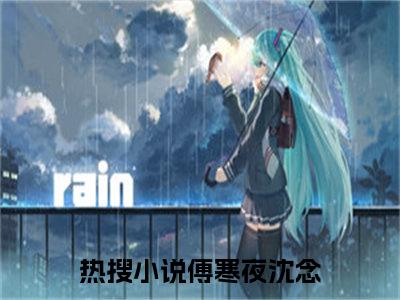 rain

热搜小说傅寒夜沈念